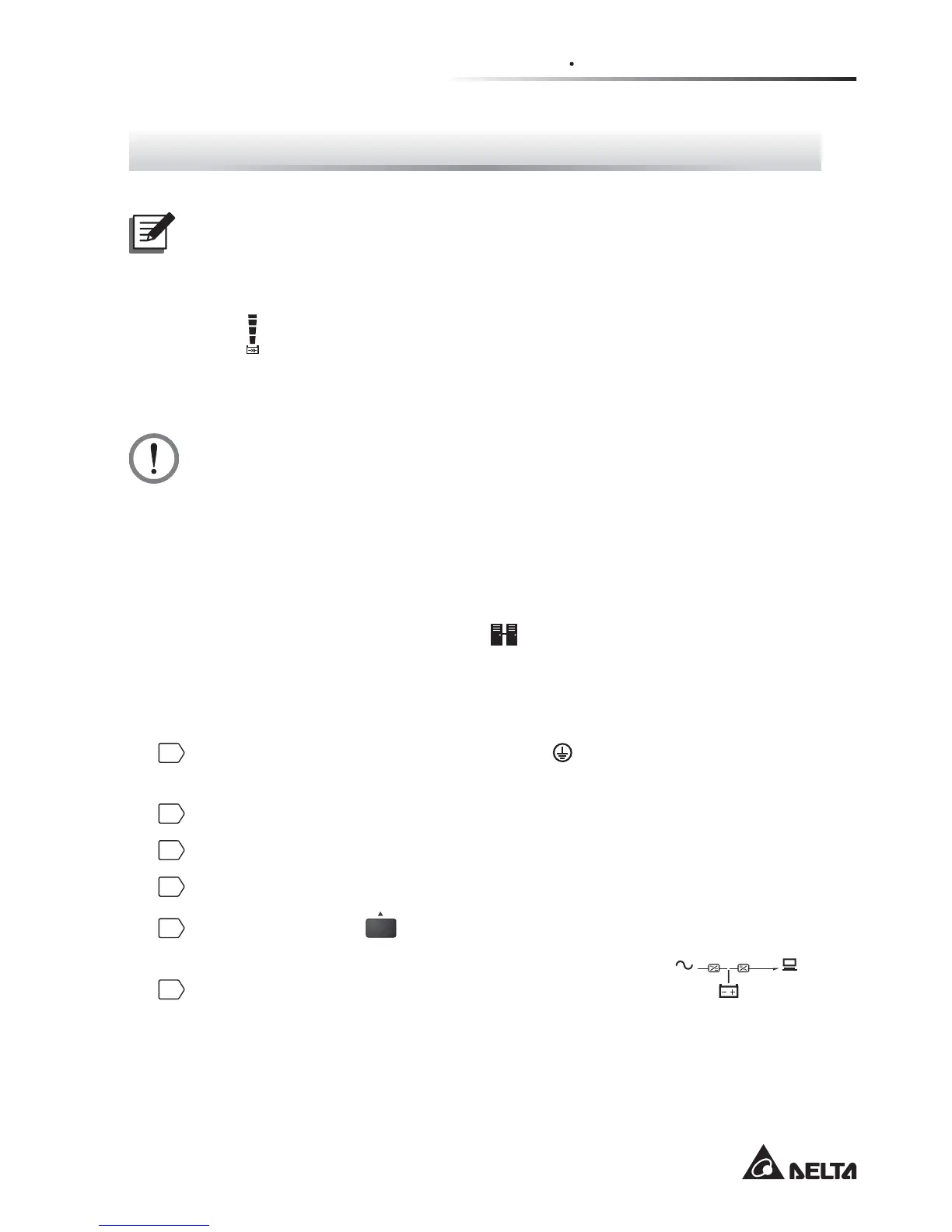 DELTA